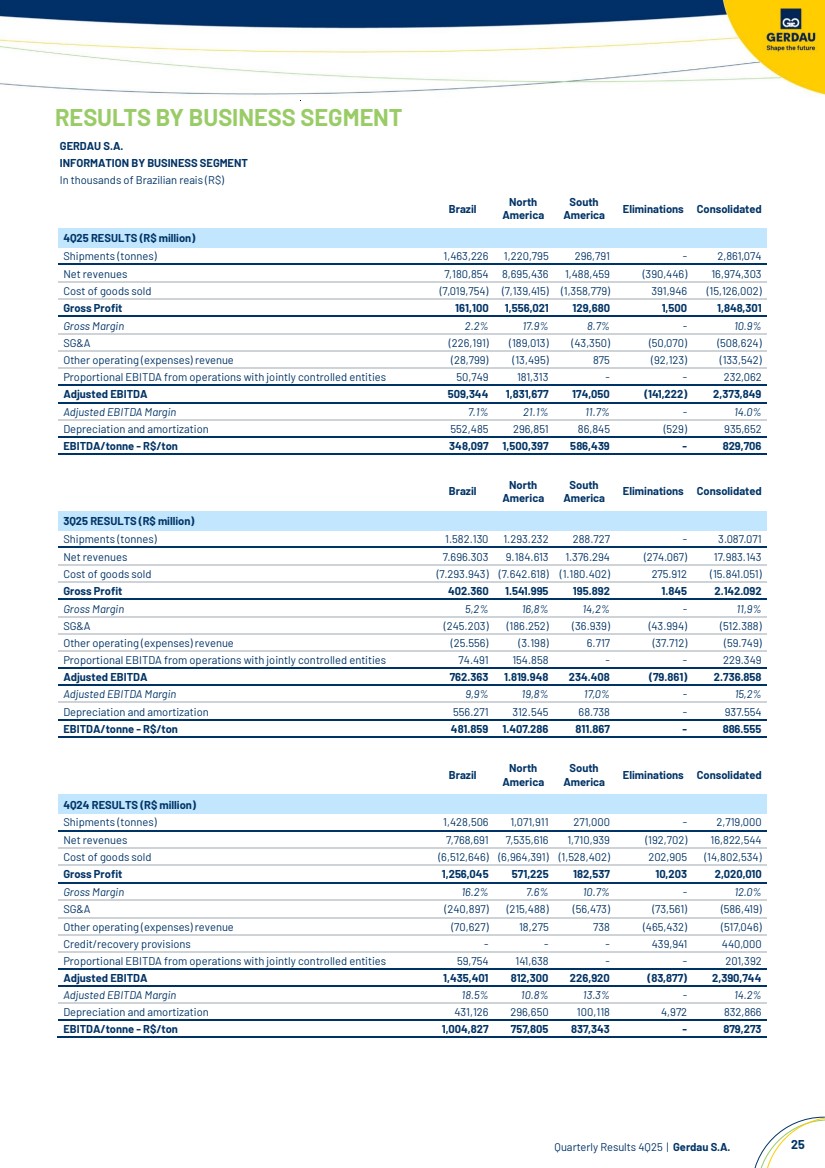 GERDAU
Shape the future

RESULTS BY BUSINESS SEGMENT

GERDAU S.A.
INFORMATION BY BUSINESS SEGMENT
In thousands of Brazilian reais (R$)

| | Brazil | North America | South America | Eliminations | Consolidated |
|---|---|---|---|---|---|
| 4Q25 RESULTS (R$ million) | | | | | |
| Shipments (tonnes) | 1,463,226 | 1,220,795 | 296,791 | - | 2,861,074 |
| Net revenues | 7,180,854 | 8,695,436 | 1,488,459 | (390,446) | 16,974,303 |
| Cost of goods sold | (7,019,754) | (7,139,415) | (1,358,779) | 391,946 | (15,126,002) |
| Gross Profit | 161,100 | 1,556,021 | 129,680 | 1,500 | 1,848,301 |
| Gross Margin | 2.2% | 17.9% | 8.7% | - | 10.9% |
| SG&A | (226,191) | (189,013) | (43,350) | (50,070) | (508,624) |
| Other operating (expenses) revenue | (28,799) | (13,495) | 875 | (92,123) | (133,542) |
| Proportional EBITDA from operations with jointly controlled entities | 50,749 | 181,313 | - | - | 232,062 |
| Adjusted EBITDA | 509,344 | 1,831,677 | 174,050 | (141,222) | 2,373,849 |
| Adjusted EBITDA Margin | 7.1% | 21.1% | 11.7% | - | 14.0% |
| Depreciation and amortization | 552,485 | 296,851 | 86,845 | (529) | 935,652 |
| EBITDA/tonne - R$/ton | 348,097 | 1,500,397 | 586,439 | - | 829,706 |

| | Brazil | North America | South America | Eliminations | Consolidated |
|---|---|---|---|---|---|
| 3Q25 RESULTS (R$ million) | | | | | |
| Shipments (tonnes) | 1.582.130 | 1.293.232 | 288.727 | - | 3.087.071 |
| Net revenues | 7.696.303 | 9.184.613 | 1.376.294 | (274.067) | 17.983.143 |
| Cost of goods sold | (7.293.943) | (7.642.618) | (1.180.402) | 275.912 | (15.841.051) |
| Gross Profit | 402.360 | 1.541.995 | 195.892 | 1.845 | 2.142.092 |
| Gross Margin | 5,2% | 16,8% | 14,2% | - | 11,9% |
| SG&A | (245.203) | (186.252) | (36.939) | (43.994) | (512.388) |
| Other operating (expenses) revenue | (25.556) | (3.198) | 6.717 | (37.712) | (59.749) |
| Proportional EBITDA from operations with jointly controlled entities | 74.491 | 154.858 | - | - | 229.349 |
| Adjusted EBITDA | 762.363 | 1.819.948 | 234.408 | (79.861) | 2.736.858 |
| Adjusted EBITDA Margin | 9,9% | 19,8% | 17,0% | - | 15,2% |
| Depreciation and amortization | 556.271 | 312.545 | 68.738 | - | 937.554 |
| EBITDA/tonne - R$/ton | 481.859 | 1.407.286 | 811.867 | - | 886.555 |

| | Brazil | North America | South America | Eliminations | Consolidated |
|---|---|---|---|---|---|
| 4Q24 RESULTS (R$ million) | | | | | |
| Shipments (tonnes) | 1,428,506 | 1,071,911 | 271,000 | - | 2,719,000 |
| Net revenues | 7,768,691 | 7,535,616 | 1,710,939 | (192,702) | 16,822,544 |
| Cost of goods sold | (6,512,646) | (6,964,391) | (1,528,402) | 202,905 | (14,802,534) |
| Gross Profit | 1,256,045 | 571,225 | 182,537 | 10,203 | 2,020,010 |
| Gross Margin | 16.2% | 7.6% | 10.7% | - | 12.0% |
| SG&A | (240,897) | (215,488) | (56,473) | (73,561) | (586,419) |
| Other operating (expenses) revenue | (70,627) | 18,275 | 738 | (465,432) | (517,046) |
| Credit/recovery provisions | - | - | - | 439,941 | 440,000 |
| Proportional EBITDA from operations with jointly controlled entities | 59,754 | 141,638 | - | - | 201,392 |
| Adjusted EBITDA | 1,435,401 | 812,300 | 226,920 | (83,877) | 2,390,744 |
| Adjusted EBITDA Margin | 18.5% | 10.8% | 13.3% | - | 14.2% |
| Depreciation and amortization | 431,126 | 296,650 | 100,118 | 4,972 | 832,866 |
| EBITDA/tonne - R$/ton | 1,004,827 | 757,805 | 837,343 | - | 879,273 |

Quarterly Results 4Q25 | Gerdau S.A.
25